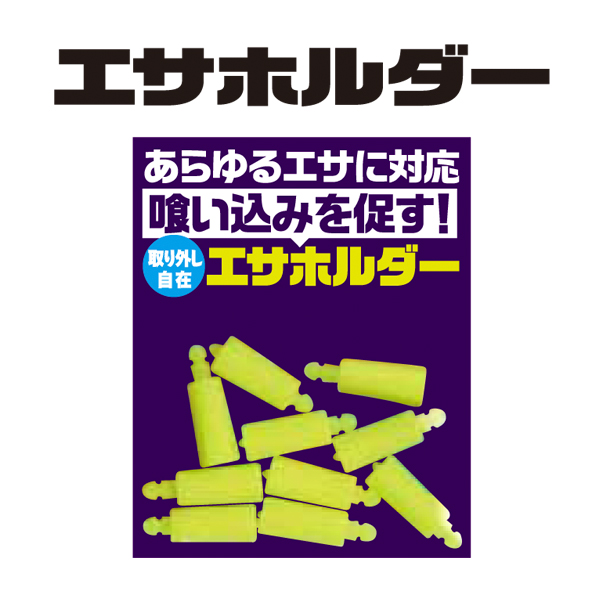 エサホルダー

あらゆるエサに対応
喰い込みを促す!

取り外し自在
エサホルダー